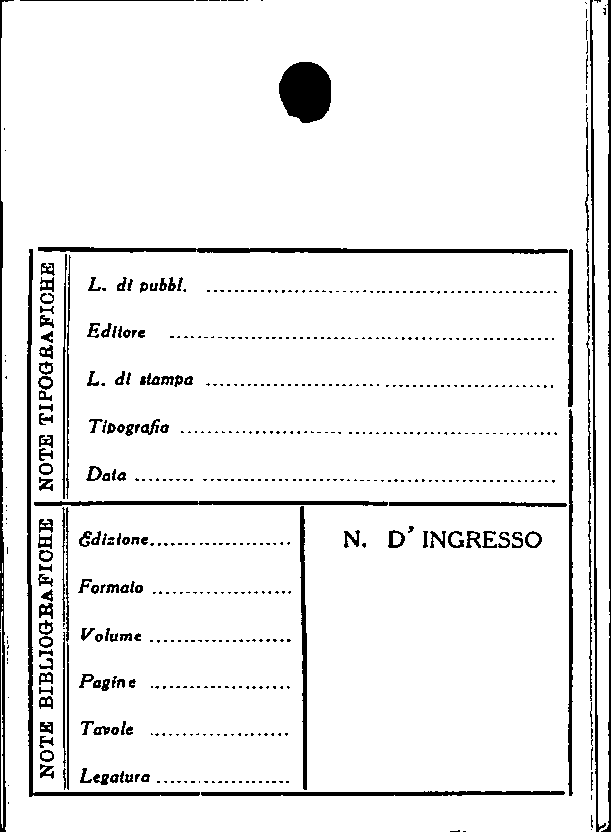 NOTE TIPOGRAFICHE

L. di pubbl. ____

Editore ____

L. di stampa ____

Tipografia ____

Data ____

NOTE BIBLIOGRAFICHE

Edizione ____

Formato ____

Volume ____

Pagine ____

Tavole ____

Legatura ____

N. D' INGRESSO